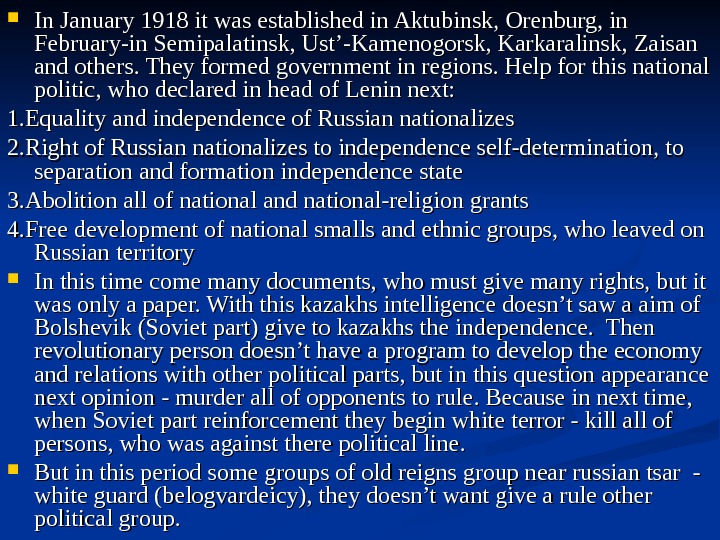 • In January 1918 it was established in Aktubinsk, Orenburg, in February-in Semipalatinsk, Ust'-Kamenogorsk, Karkaralinsk, Zaisan and others. They formed government in regions. Help for this national politic, who declared in head of Lenin next:

1.Equality and independence of Russian nationalizes

2.Right of Russian nationalizes to independence self-determination, to separation and formation independence state

3.Abolition all of national and national-religion grants

4.Free development of national smalls and ethnic groups, who leaved on Russian territory

• In this time come many documents, who must give many rights, but it was only a paper. With this kazakhs intelligence doesn't saw a aim of Bolshevik (Soviet part) give to kazakhs the independence. Then revolutionary person doesn't have a program to develop the economy and relations with other political parts, but in this question appearance next opinion - murder all of opponents to rule. Because in next time, when Soviet part reinforcement they begin white terror - kill all of persons, who was against there political line.

• But in this period some groups of old reigns group near russian tsar - white guard (belogvardeicy), they doesn't want give a rule other political group.